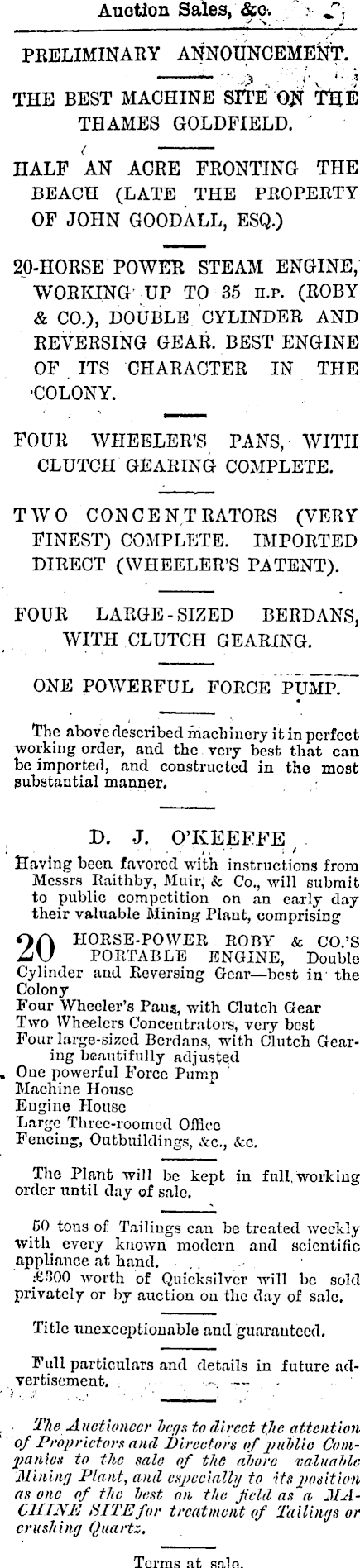 Auction Sales, &c.

PRELIMINARY ANNOUNCEMENT.

THE BEST MACHINE SITE ON THE THAMES GOLDFIELD.

HALF AN ACRE FRONTING THE BEACH (LATE THE PROPERTY OF JOHN GOODALL, ESQ.)

20-HORSE POWER STEAM ENGINE, WORKING UP TO 35 H.P. (ROBY & CO.), DOUBLE CYLINDER AND REVERSING GEAR. BEST ENGINE OF ITS CHARACTER IN THE COLONY.

FOUR WHEELER'S PANS, WITH CLUTCH GEARING COMPLETE.

TWO CONCENTRATORS (VERY FINEST) COMPLETE. IMPORTED DIRECT (WHEELER'S PATENT).

FOUR LARGE-SIZED BERDANS, WITH CLUTCH GEARING.

ONE POWERFUL FORCE PUMP.

The above described machinery it in perfect working order, and the very best that can be imported, and constructed in the most substantial manner.

D. J. O'KEEFFE

Having been favored with instructions from Messrs Raithby, Muir, & Co., will submit to public competition on an early day their valuable Mining Plant, comprising

20 HORSE-POWER ROBY & CO.'S PORTABLE ENGINE, Double Cylinder and Reversing Gear—best in the Colony
Four Wheeler's Pans, with Clutch Gear
Two Wheelers Concentrators, very best
Four large-sized Berdans, with Clutch Gearing beautifully adjusted
One powerful Force Pump
Machine House
Engine House
Large Three-roomed Office
Fencing, Outbuildings, &c., &c.

The Plant will be kept in full working order until day of sale.

50 tons of Tailings can be treated weekly with every known modern and scientific appliance at hand.

£300 worth of Quicksilver will be sold privately or by auction on the day of sale.

Title unexceptionable and guaranteed.

Full particulars and details in future advertisement.

The Auctioneer begs to direct the attention of Proprietors and Directors of public Companies to the sale of the above valuable Mining Plant, and especially to its position as one of the best on the field as a MACHINE SITE for treatment of Tailings or crushing Quartz.

Terms at sale.